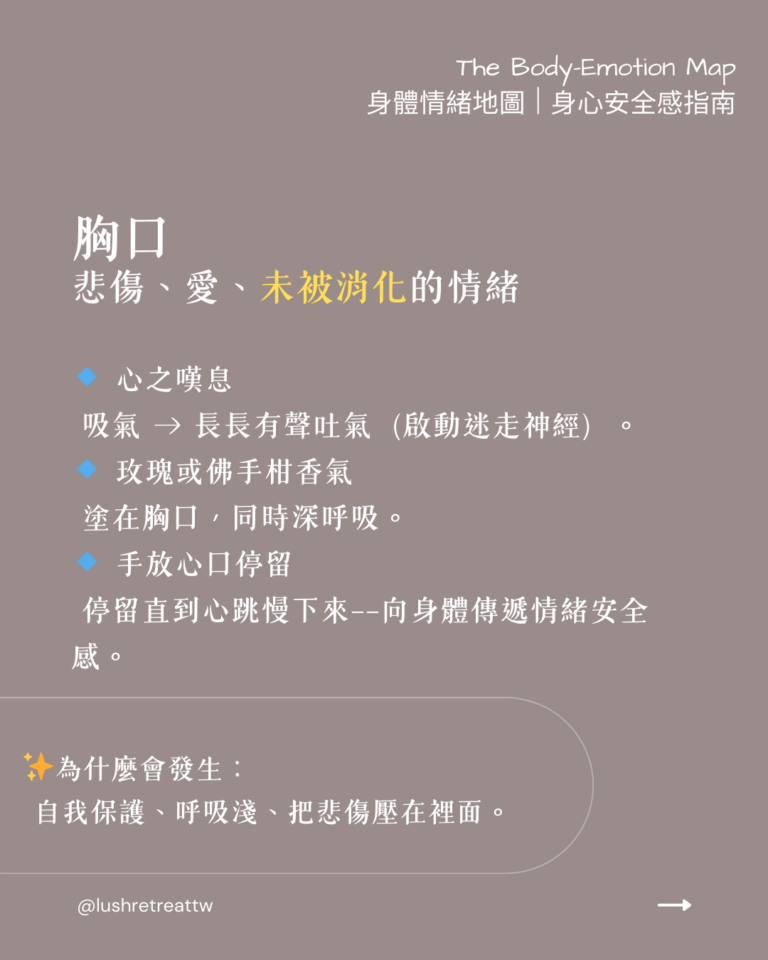 The Body-Emotion Map
身體情緒地圖｜身心安全感指南

胸口
悲傷、愛、未被消化的情緒

◆ 心之嘆息
吸氣 → 長長有聲吐氣（啟動迷走神經）。
◆ 玫瑰或佛手柑香氣
塗在胸口，同時深呼吸。
◆ 手放心口停留
停留直到心跳慢下來--向身體傳遞情緒安全感。

✨為什麼會發生：
自我保護、呼吸淺、把悲傷壓在裡面。

@lushretreattw
→